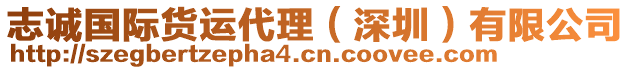 志诚国际货运代理（深圳）有限公司
http://szegbertzepha4.cn.coovee.com